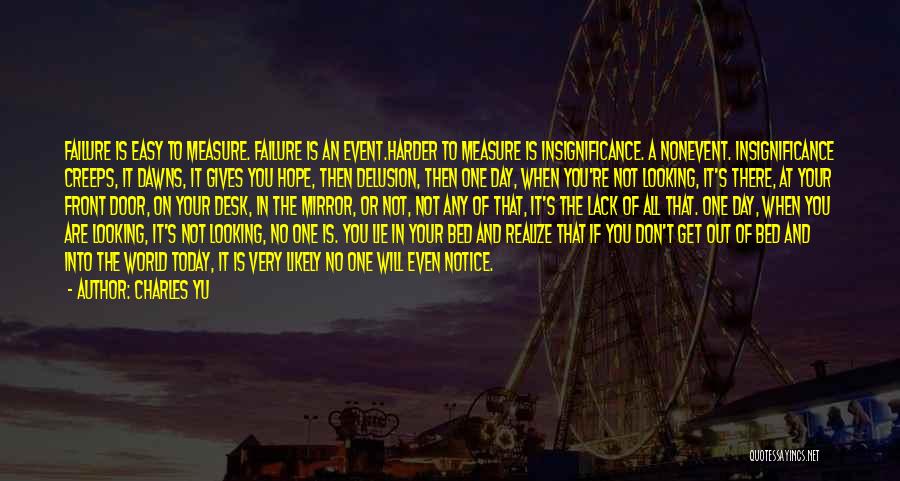 FAILURE IS EASY TO MEASURE. FAILURE IS AN EVENT.HARDER TO MEASURE IS INSIGNIFICANCE. A NONEVENT. INSIGNIFICANCE CREEPS, IT DAWNS, IT GIVES YOU HOPE, THEN DELUSION, THEN ONE DAY, WHEN YOU'RE NOT LOOKING, IT'S THERE, AT YOUR FRONT DOOR, ON YOUR DESK, IN THE MIRROR, OR NOT, NOT ANY OF THAT, IT'S THE LACK OF ALL THAT. ONE DAY, WHEN YOU ARE LOOKING, IT'S NOT LOOKING, NO ONE IS. YOU LIE IN YOUR BED AND REALIZE THAT IF YOU DON'T GET OUT OF BED AND INTO THE WORLD TODAY, IT IS VERY LIKELY NO ONE WILL EVEN NOTICE.

- AUTHOR: CHARLES YU

QUOTESSAYINGS.NET